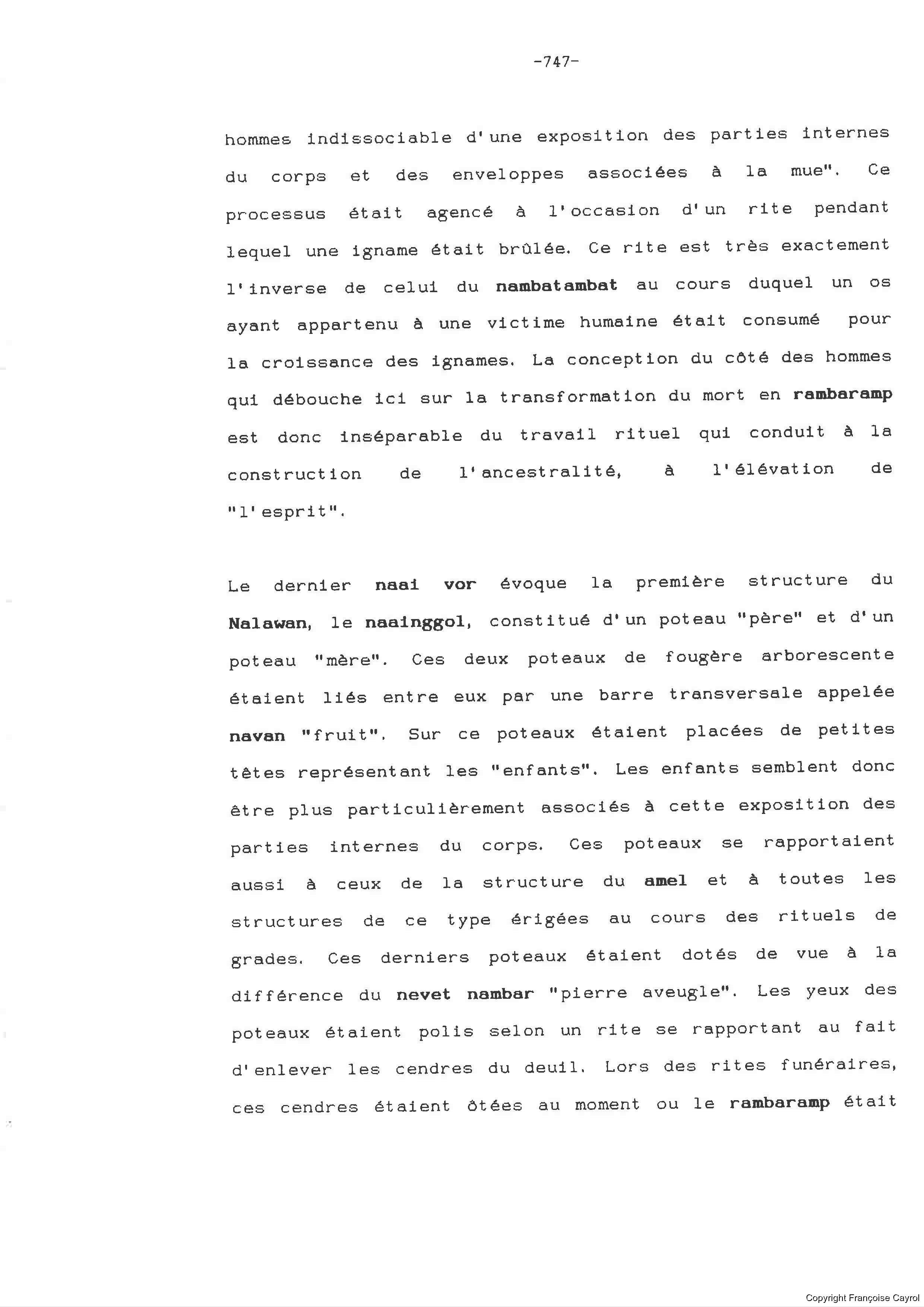 -747-

hommes indissociable d'une exposition des parties internes du corps et des enveloppes associées à la mue". Ce processus était agencé à l'occasion d'un rite pendant lequel une igname était brûlée. Ce rite est très exactement l'inverse de celui du nambatambat au cours duquel un os ayant appartenu à une victime humaine était consumé pour la croissance des ignames. La conception du côté des hommes qui débouche ici sur la transformation du mort en rambaramp est donc inséparable du travail rituel qui conduit à la construction de l'ancestralité, à l'élévation de "l'esprit".

Le dernier naai vor évoque la première structure du Nalawan, le naainggol, constitué d'un poteau "père" et d'un poteau "mère". Ces deux poteaux de fougère arborescente étaient liés entre eux par une barre transversale appelée navan "fruit". Sur ce poteaux étaient placées de petites têtes représentant les "enfants". Les enfants semblent donc être plus particulièrement associés à cette exposition des parties internes du corps. Ces poteaux se rapportaient aussi à ceux de la structure du amel et à toutes les structures de ce type érigées au cours des rituels de grades. Ces derniers poteaux étaient dotés de vue à la différence du nevet nambar "pierre aveugle". Les yeux des poteaux étaient polis selon un rite se rapportant au fait d'enlever les cendres du deuil. Lors des rites funéraires, ces cendres étaient ôtées au moment ou le rambaramp était

Copyright Françoise Cayrol